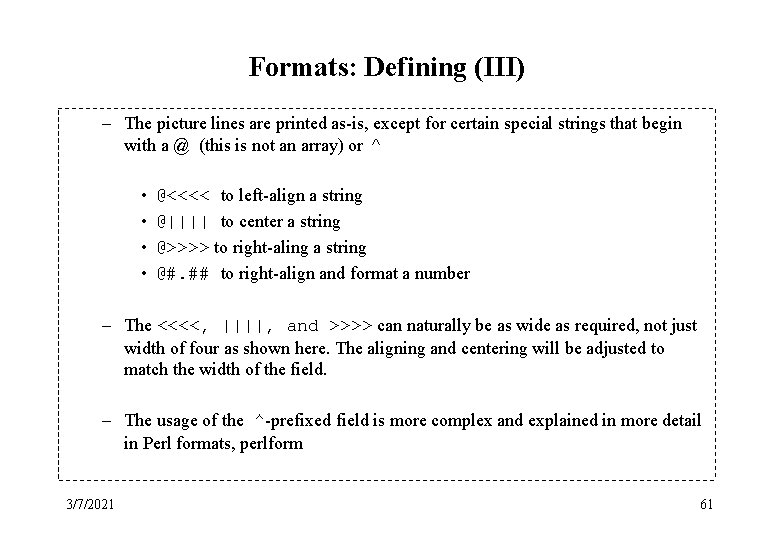 Formats: Defining (III)

– The picture lines are printed as-is, except for certain special strings that begin with a @ (this is not an array) or ^

• @<<<< to left-align a string
• @|||| to center a string
• @>>>> to right-aling a string
• @#.## to right-align and format a number

– The <<<<, ||||, and >>>> can naturally be as wide as required, not just width of four as shown here. The aligning and centering will be adjusted to match the width of the field.

– The usage of the ^-prefixed field is more complex and explained in more detail in Perl formats, perlform

3/7/2021

61